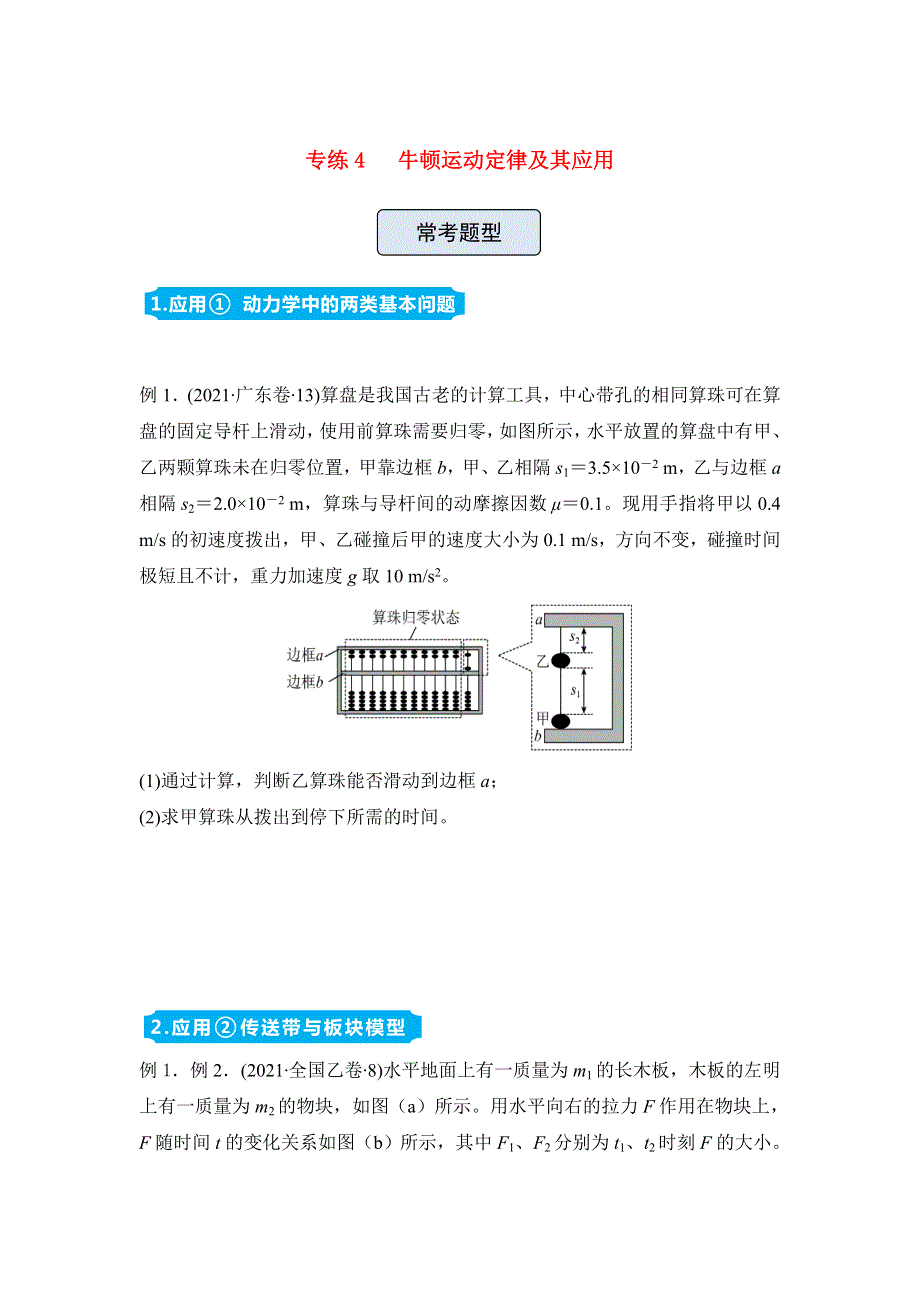 专练 4　牛顿运动定律及其应用

常考题型

1.应用① 动力学中的两类基本问题

例 1．(2021·广东卷·13)算盘是我国古老的计算工具，中心带孔的相同算珠可在算盘的固定导杆上滑动，使用前算珠需要归零，如图所示，水平放置的算盘中有甲、乙两颗算珠未在归零位置，甲靠边框 $b$，甲、乙相隔 $s_1=3.5\times10^{-2}$ m，乙与边框 $a$ 相隔 $s_2=2.0\times10^{-2}$ m，算珠与导杆间的动摩擦因数 $\mu=0.1$。现用手指将甲以 0.4 m/s 的初速度拨出，甲、乙碰撞后甲的速度大小为 0.1 m/s，方向不变，碰撞时间极短且不计，重力加速度 $g$ 取 10 m/s$^2$。

算珠归零状态
边框$a$
边框$b$
$a$
$s_2$
乙
$s_1$
甲
$b$

(1)通过计算，判断乙算珠能否滑动到边框 $a$；
(2)求甲算珠从拨出到停下所需的时间。

2.应用②传送带与板块模型

例 1．例 2．(2021·全国乙卷·8)水平地面上有一质量为 $m_1$ 的长木板，木板的左明上有一质量为 $m_2$ 的物块，如图（a）所示。用水平向右的拉力 $F$ 作用在物块上，$F$ 随时间 $t$ 的变化关系如图（b）所示，其中 $F_1$、$F_2$ 分别为 $t_1$、$t_2$ 时刻 $F$ 的大小。